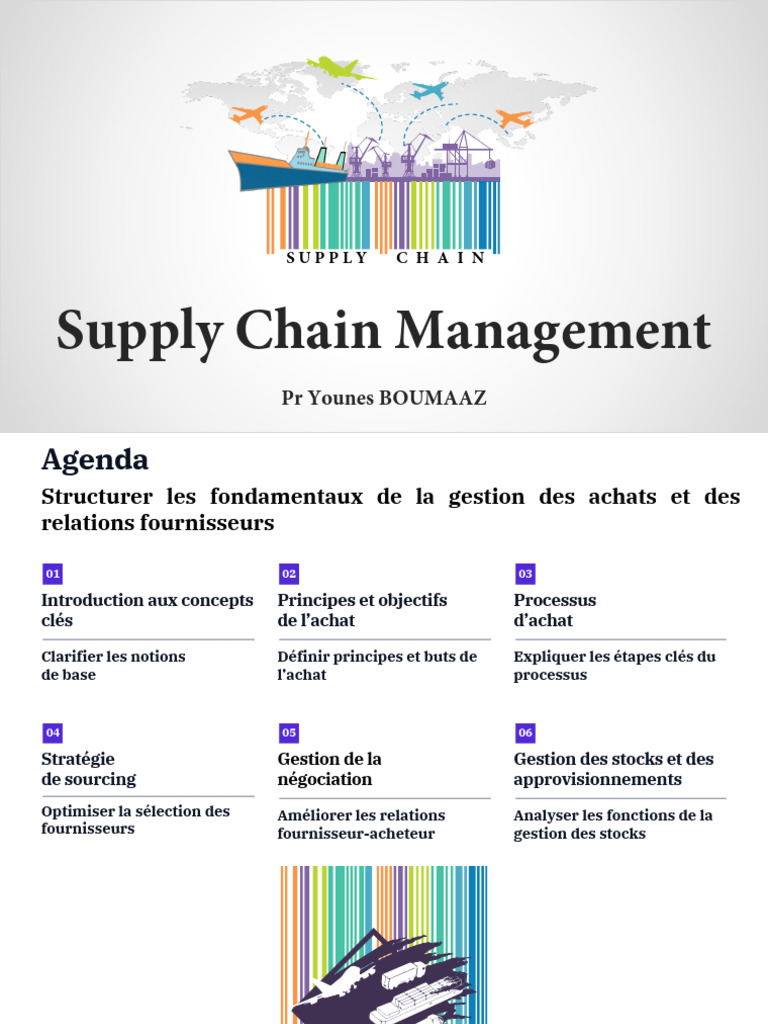 SUPPLY CHAIN

Supply Chain Management

Pr Younes BOUMAAZ

Agenda

Structurer les fondamentaux de la gestion des achats et des relations fournisseurs

01

Introduction aux concepts clés

Clarifier les notions de base

02

Principes et objectifs de l'achat

Définir principes et buts de l'achat

03

Processus d'achat

Expliquer les étapes clés du processus

04

Stratégie de sourcing

Optimiser la sélection des fournisseurs

05

Gestion de la négociation

Améliorer les relations fournisseur-acheteur

06

Gestion des stocks et des approvisionnements

Analyser les fonctions de la gestion des stocks